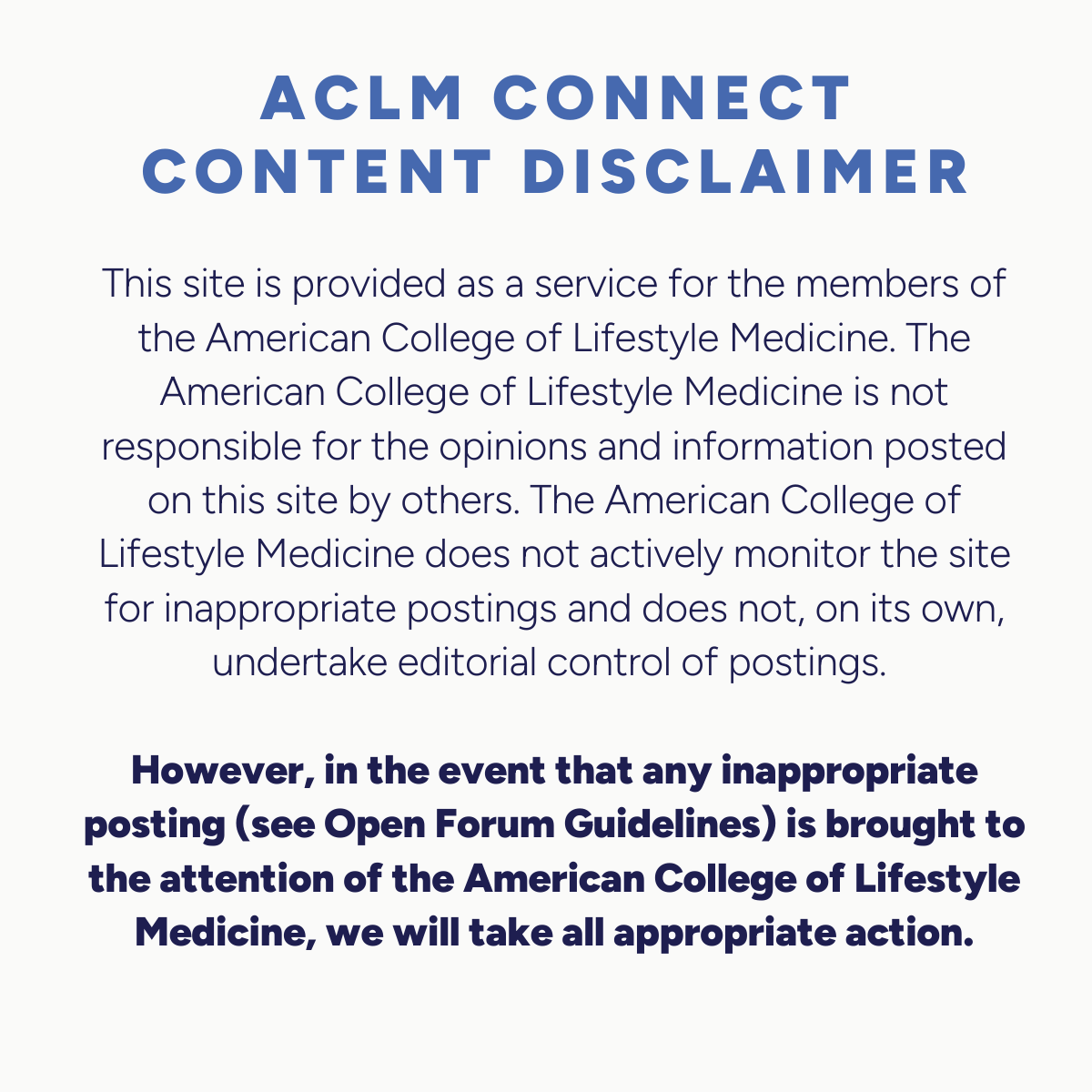 ACLM CONNECT CONTENT DISCLAIMER

This site is provided as a service for the members of the American College of Lifestyle Medicine. The American College of Lifestyle Medicine is not responsible for the opinions and information posted on this site by others. The American College of Lifestyle Medicine does not actively monitor the site for inappropriate postings and does not, on its own, undertake editorial control of postings.

However, in the event that any inappropriate posting (see Open Forum Guidelines) is brought to the attention of the American College of Lifestyle Medicine, we will take all appropriate action.